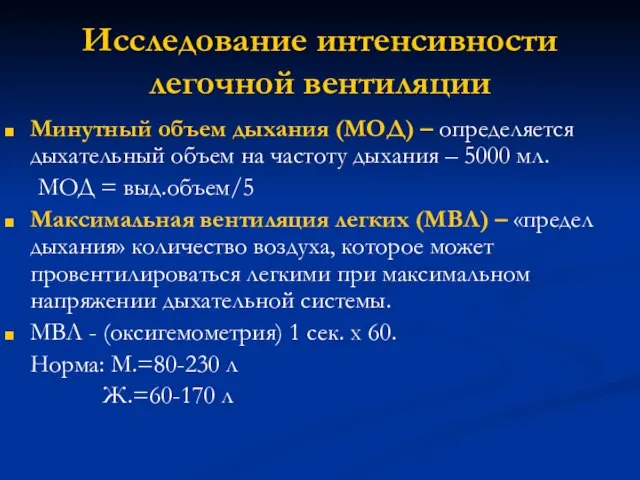 Исследование интенсивности легочной вентиляции

Минутный объем дыхания (МОД) – определяется дыхательный объем на частоту дыхания – 5000 мл.
МОД = выд.объем/5

Максимальная вентиляция легких (МВЛ) – «предел дыхания» количество воздуха, которое может провентилироваться легкими при максимальном напряжении дыхательной системы.

МВЛ - (оксигемометрия) 1 сек. х 60.
Норма: М.=80-230 л
Ж.=60-170 л